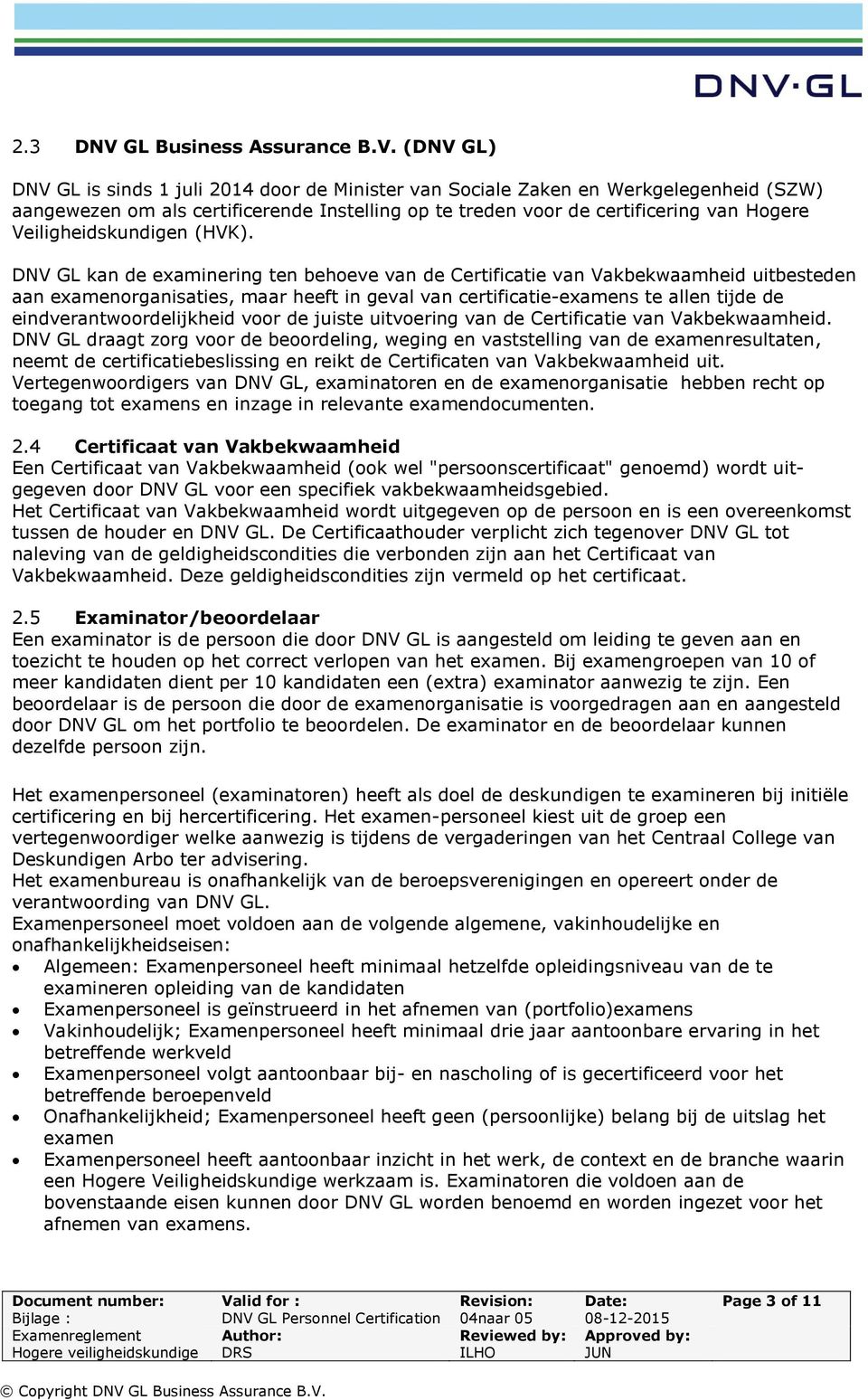 DNV·GL

2.3 DNV GL Business Assurance B.V. (DNV GL)

DNV GL is sinds 1 juli 2014 door de Minister van Sociale Zaken en Werkgelegenheid (SZW) aangewezen om als certificerende Instelling op te treden voor de certificering van Hogere Veiligheidskundigen (HVK).

DNV GL kan de examinering ten behoeve van de Certificatie van Vakbekwaamheid uitbesteden aan examenorganisaties, maar heeft in geval van certificatie-examens te allen tijde de eindverantwoordelijkheid voor de juiste uitvoering van de Certificatie van Vakbekwaamheid. DNV GL draagt zorg voor de beoordeling, weging en vaststelling van de examenresultaten, neemt de certificatiebeslissing en reikt de Certificaten van Vakbekwaamheid uit. Vertegenwoordigers van DNV GL, examinatoren en de examenorganisatie hebben recht op toegang tot examens en inzage in relevante examendocumenten.

2.4 Certificaat van Vakbekwaamheid
Een Certificaat van Vakbekwaamheid (ook wel "persoonscertificaat" genoemd) wordt uitgegeven door DNV GL voor een specifiek vakbekwaamheidsgebied.
Het Certificaat van Vakbekwaamheid wordt uitgegeven op de persoon en is een overeenkomst tussen de houder en DNV GL. De Certificaathouder verplicht zich tegenover DNV GL tot naleving van de geldigheidscondities die verbonden zijn aan het Certificaat van Vakbekwaamheid. Deze geldigheidscondities zijn vermeld op het certificaat.

2.5 Examinator/beoordelaar
Een examinator is de persoon die door DNV GL is aangesteld om leiding te geven aan en toezicht te houden op het correct verlopen van het examen. Bij examengroepen van 10 of meer kandidaten dient per 10 kandidaten een (extra) examinator aanwezig te zijn. Een beoordelaar is de persoon die door de examenorganisatie is voorgedragen aan en aangesteld door DNV GL om het portfolio te beoordelen. De examinator en de beoordelaar kunnen dezelfde persoon zijn.

Het examenpersoneel (examinatoren) heeft als doel de deskundigen te examineren bij initiële certificering en bij hercertificering. Het examen-personeel kiest uit de groep een vertegenwoordiger welke aanwezig is tijdens de vergaderingen van het Centraal College van Deskundigen Arbo ter advisering.
Het examenbureau is onafhankelijk van de beroepsverenigingen en opereert onder de verantwoording van DNV GL.
Examenpersoneel moet voldoen aan de volgende algemene, vakinhoudelijke en onafhankelijkheidseisen:
• Algemeen: Examenpersoneel heeft minimaal hetzelfde opleidingsniveau van de te examineren opleiding van de kandidaten
• Examenpersoneel is geïnstrueerd in het afnemen van (portfolio)examens
• Vakinhoudelijk; Examenpersoneel heeft minimaal drie jaar aantoonbare ervaring in het betreffende werkveld
• Examenpersoneel volgt aantoonbaar bij- en nascholing of is gecertificeerd voor het betreffende beroepenveld
• Onafhankelijkheid; Examenpersoneel heeft geen (persoonlijke) belang bij de uitslag het examen
• Examenpersoneel heeft aantoonbaar inzicht in het werk, de context en de branche waarin een Hogere Veiligheidskundige werkzaam is. Examinatoren die voldoen aan de bovenstaande eisen kunnen door DNV GL worden benoemd en worden ingezet voor het afnemen van examens.

| Document number: | Valid for : | Revision: | Date: | Page 3 of 11 |
|---|---|---|---|---|
| Bijlage : | DNV GL Personnel Certification | 04naar 05 | 08-12-2015 | |
| Examenreglement | Author: | Reviewed by: | Approved by: | |
| Hogere veiligheidskundige | DRS | ILHO | JUN | |

© Copyright DNV GL Business Assurance B.V.